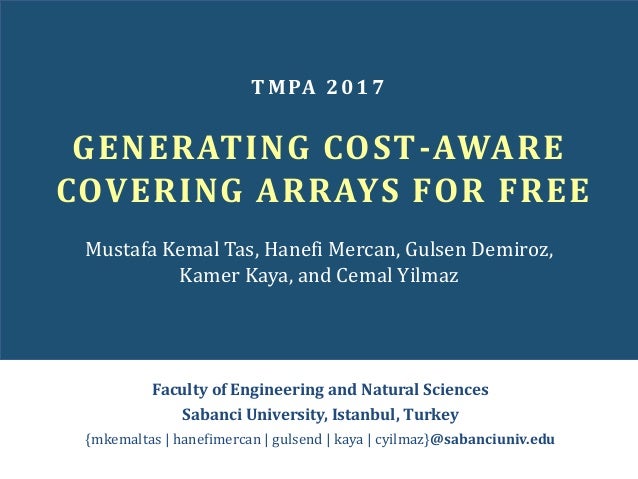 TMPA 2017

GENERATING COST-AWARE COVERING ARRAYS FOR FREE

Mustafa Kemal Tas, Hanefi Mercan, Gulsen Demiroz, Kamer Kaya, and Cemal Yilmaz

Faculty of Engineering and Natural Sciences
Sabanci University, Istanbul, Turkey
{mkemaltas | hanefimercan | gulsend | kaya | cyilmaz}@sabanciuniv.edu